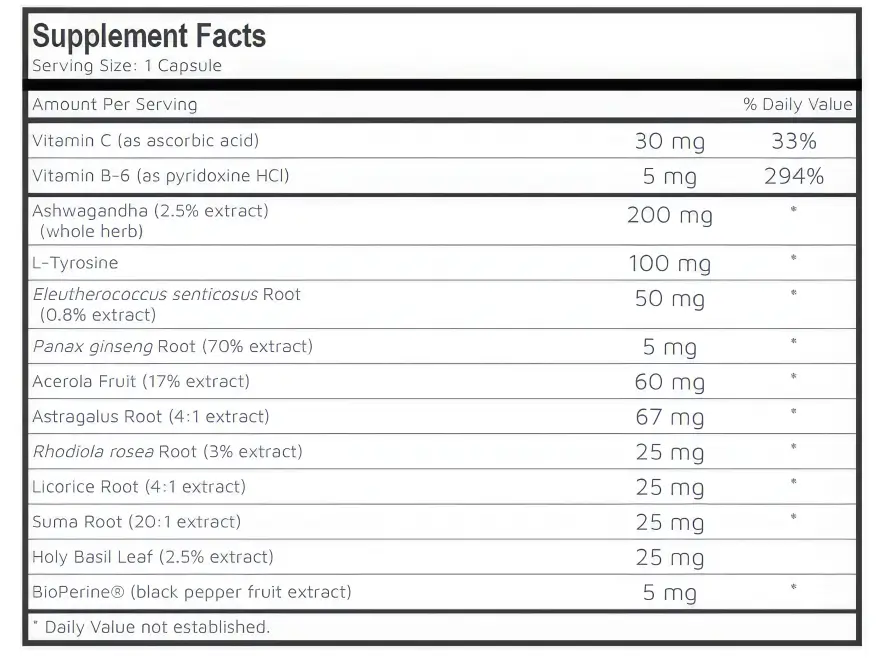 Supplement Facts
Serving Size: 1 Capsule

| Amount Per Serving | | % Daily Value |
|---|---|---|
| Vitamin C (as ascorbic acid) | 30 mg | 33% |
| Vitamin B-6 (as pyridoxine HCl) | 5 mg | 294% |
| Ashwagandha (2.5% extract) (whole herb) | 200 mg | * |
| L-Tyrosine | 100 mg | * |
| Eleutherococcus senticosus Root (0.8% extract) | 50 mg | * |
| Panax ginseng Root (70% extract) | 5 mg | * |
| Acerola Fruit (17% extract) | 60 mg | * |
| Astragalus Root (4:1 extract) | 67 mg | * |
| Rhodiola rosea Root (3% extract) | 25 mg | * |
| Licorice Root (4:1 extract) | 25 mg | * |
| Suma Root (20:1 extract) | 25 mg | * |
| Holy Basil Leaf (2.5% extract) | 25 mg | |
| BioPerine® (black pepper fruit extract) | 5 mg | * |

* Daily Value not established.